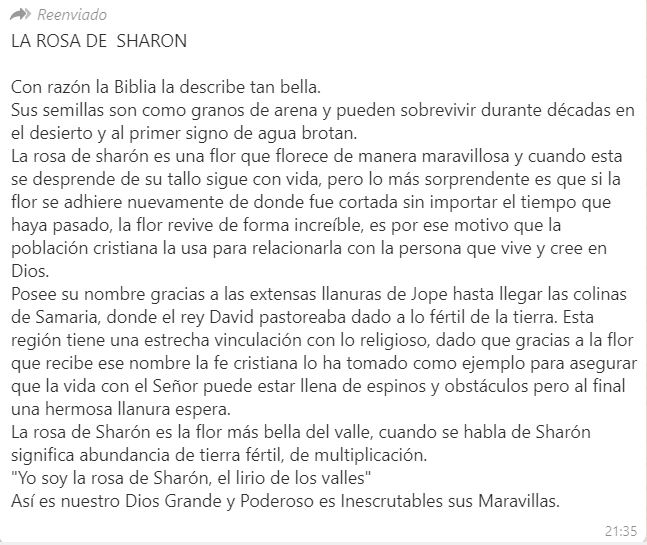 Reenviado

LA ROSA DE SHARON

Con razón la Biblia la describe tan bella.
Sus semillas son como granos de arena y pueden sobrevivir durante décadas en el desierto y al primer signo de agua brotan.
La rosa de sharón es una flor que florece de manera maravillosa y cuando esta se desprende de su tallo sigue con vida, pero lo más sorprendente es que si la flor se adhiere nuevamente de donde fue cortada sin importar el tiempo que haya pasado, la flor revive de forma increíble, es por ese motivo que la población cristiana la usa para relacionarla con la persona que vive y cree en Dios.
Posee su nombre gracias a las extensas llanuras de Jope hasta llegar las colinas de Samaria, donde el rey David pastoreaba dado a lo fértil de la tierra. Esta región tiene una estrecha vinculación con lo religioso, dado que gracias a la flor que recibe ese nombre la fe cristiana lo ha tomado como ejemplo para asegurar que la vida con el Señor puede estar llena de espinos y obstáculos pero al final una hermosa llanura espera.
La rosa de Sharón es la flor más bella del valle, cuando se habla de Sharón significa abundancia de tierra fértil, de multiplicación.
"Yo soy la rosa de Sharón, el lirio de los valles"
Así es nuestro Dios Grande y Poderoso es Inescrutables sus Maravillas.

21:35